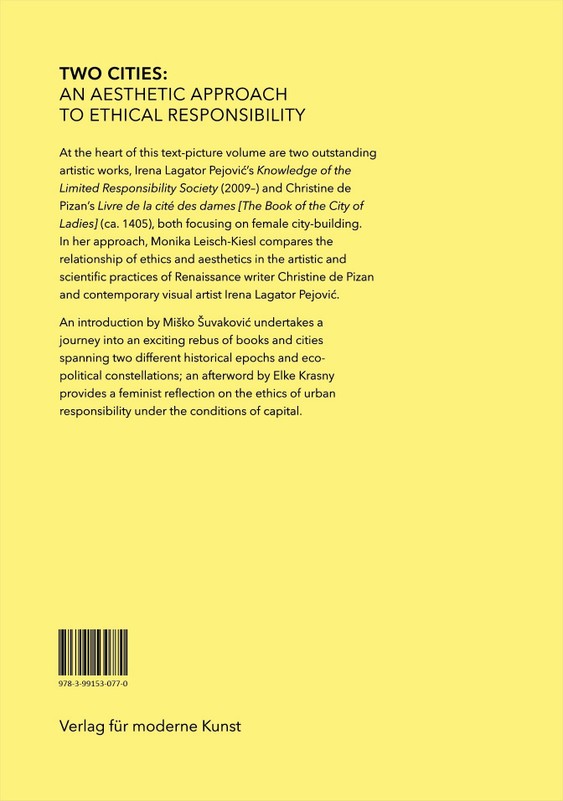 TWO CITIES:
AN AESTHETIC APPROACH
TO ETHICAL RESPONSIBILITY

At the heart of this text-picture volume are two outstanding artistic works, Irena Lagator Pejović's Knowledge of the Limited Responsibility Society (2009–) and Christine de Pizan's Livre de la cité des dames [The Book of the City of Ladies] (ca. 1405), both focusing on female city-building. In her approach, Monika Leisch-Kiesl compares the relationship of ethics and aesthetics in the artistic and scientific practices of Renaissance writer Christine de Pizan and contemporary visual artist Irena Lagator Pejović.

An introduction by Miško Šuvaković undertakes a journey into an exciting rebus of books and cities spanning two different historical epochs and eco-political constellations; an afterword by Elke Krasny provides a feminist reflection on the ethics of urban responsibility under the conditions of capital.

978-3-99153-077-0

Verlag für moderne Kunst